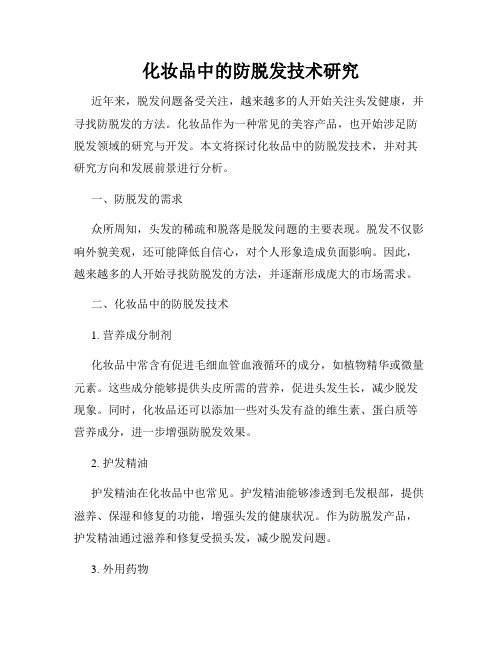 化妆品中的防脱发技术研究

近年来，脱发问题备受关注，越来越多的人开始关注头发健康，并寻找防脱发的方法。化妆品作为一种常见的美容产品，也开始涉足防脱发领域的研究与开发。本文将探讨化妆品中的防脱发技术，并对其研究方向和发展前景进行分析。

一、防脱发的需求

众所周知，头发的稀疏和脱落是脱发问题的主要表现。脱发不仅影响外貌美观，还可能降低自信心，对个人形象造成负面影响。因此，越来越多的人开始寻找防脱发的方法，并逐渐形成庞大的市场需求。

二、化妆品中的防脱发技术

1. 营养成分制剂

化妆品中常含有促进毛细血管血液循环的成分，如植物精华或微量元素。这些成分能够提供头皮所需的营养，促进头发生长，减少脱发现象。同时，化妆品还可以添加一些对头发有益的维生素、蛋白质等营养成分，进一步增强防脱发效果。

2. 护发精油

护发精油在化妆品中也常见。护发精油能够渗透到毛发根部，提供滋养、保湿和修复的功能，增强头发的健康状况。作为防脱发产品，护发精油通过滋养和修复受损头发，减少脱发问题。

3. 外用药物